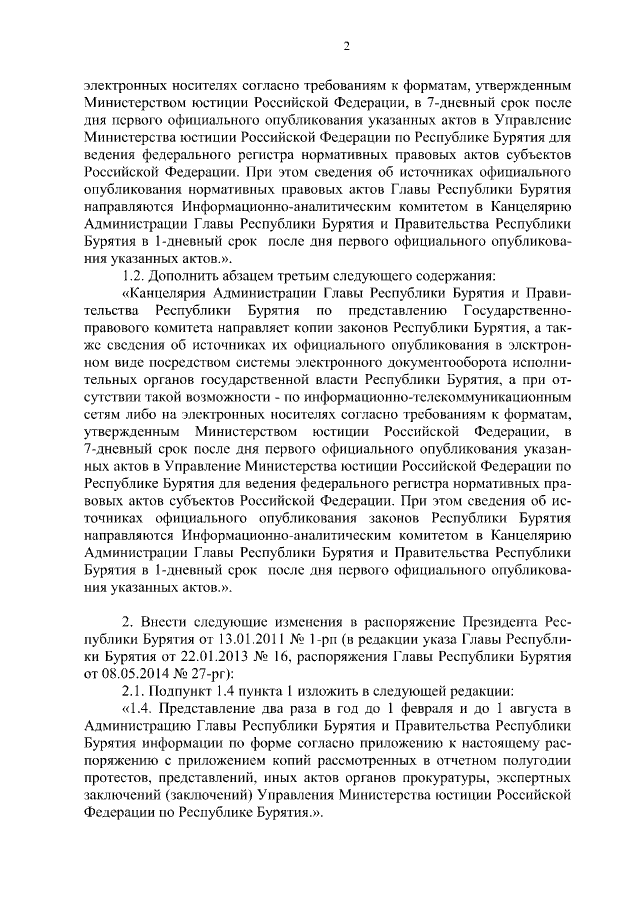 2

электронных носителях согласно требованиям к форматам, утвержденным Министерством юстиции Российской Федерации, в 7-дневный срок после дня первого официального опубликования указанных актов в Управление Министерства юстиции Российской Федерации по Республике Бурятия для ведения федерального регистра нормативных правовых актов субъектов Российской Федерации. При этом сведения об источниках официального опубликования нормативных правовых актов Главы Республики Бурятия направляются Информационно-аналитическим комитетом в Канцелярию Администрации Главы Республики Бурятия и Правительства Республики Бурятия в 1-дневный срок после дня первого официального опубликования указанных актов.».

1.2. Дополнить абзацем третьим следующего содержания:

«Канцелярия Администрации Главы Республики Бурятия и Правительства Республики Бурятия по представлению Государственно-правового комитета направляет копии законов Республики Бурятия, а также сведения об источниках их официального опубликования в электронном виде посредством системы электронного документооборота исполнительных органов государственной власти Республики Бурятия, а при отсутствии такой возможности - по информационно-телекоммуникационным сетям либо на электронных носителях согласно требованиям к форматам, утвержденным Министерством юстиции Российской Федерации, в 7-дневный срок после дня первого официального опубликования указанных актов в Управление Министерства юстиции Российской Федерации по Республике Бурятия для ведения федерального регистра нормативных правовых актов субъектов Российской Федерации. При этом сведения об источниках официального опубликования законов Республики Бурятия направляются Информационно-аналитическим комитетом в Канцелярию Администрации Главы Республики Бурятия и Правительства Республики Бурятия в 1-дневный срок после дня первого официального опубликования указанных актов.».

2. Внести следующие изменения в распоряжение Президента Республики Бурятия от 13.01.2011 № 1-рп (в редакции указа Главы Республики Бурятия от 22.01.2013 № 16, распоряжения Главы Республики Бурятия от 08.05.2014 № 27-рг):

2.1. Подпункт 1.4 пункта 1 изложить в следующей редакции:

«1.4. Представление два раза в год до 1 февраля и до 1 августа в Администрацию Главы Республики Бурятия и Правительства Республики Бурятия информации по форме согласно приложению к настоящему распоряжению с приложением копий рассмотренных в отчетном полугодии протестов, представлений, иных актов органов прокуратуры, экспертных заключений (заключений) Управления Министерства юстиции Российской Федерации по Республике Бурятия.».